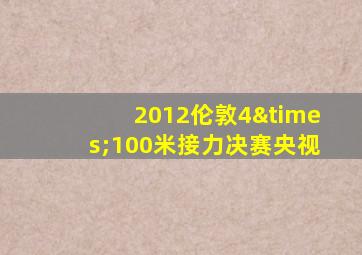 2012伦敦4&times;100米接力决赛央视